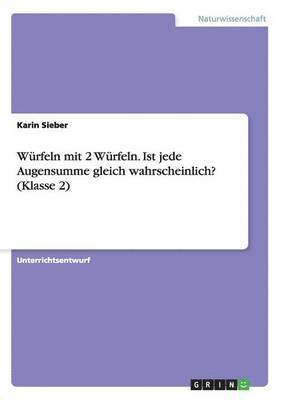 Naturwissenschaft

Karin Sieber

Würfeln mit 2 Würfeln. Ist jede Augensumme gleich wahrscheinlich? (Klasse 2)

Unterrichtsentwurf

GRIN